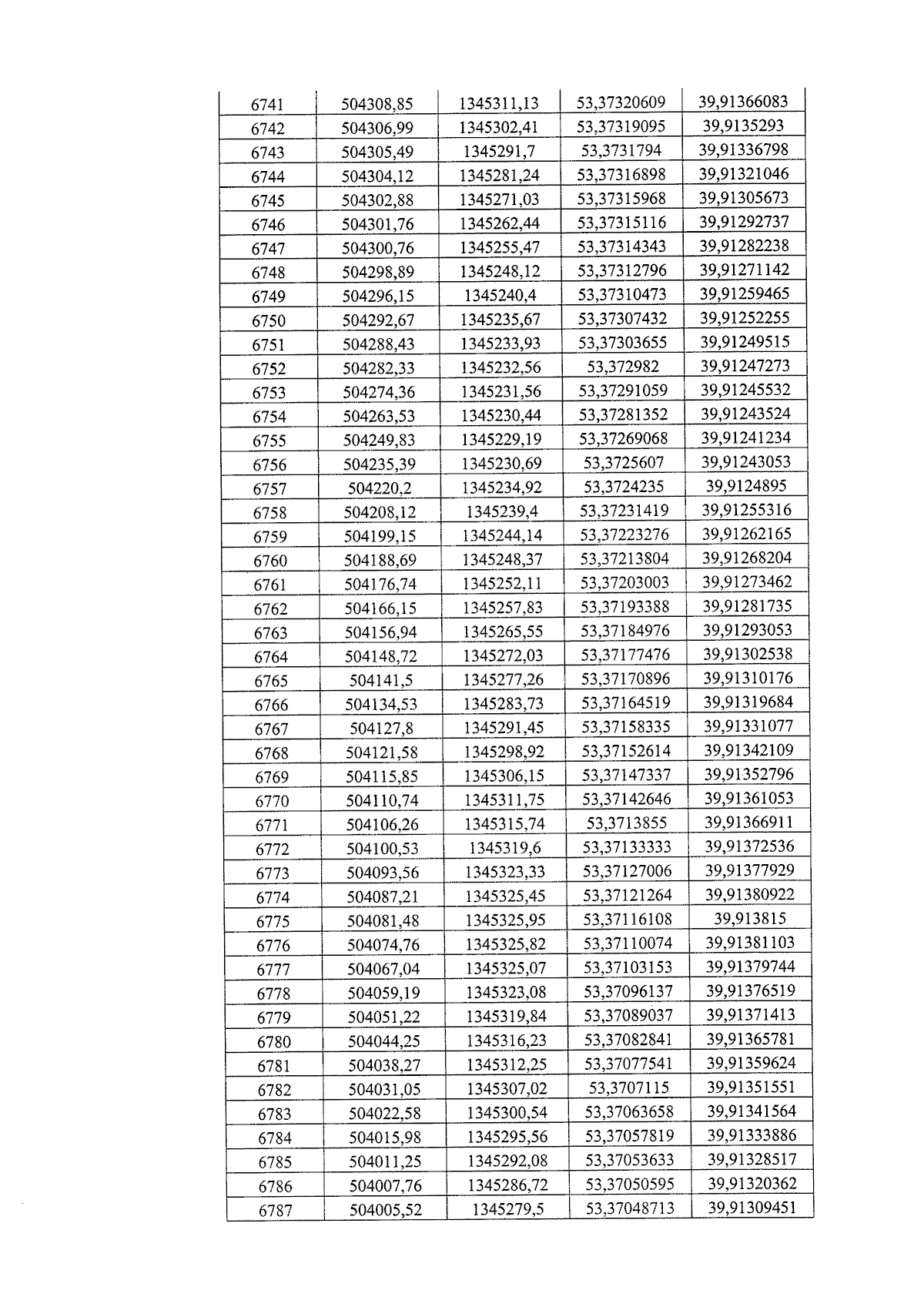 | 6741 | 504308,85 | 1345311,13 | 53,37320609 | 39,91366083 |
|---|---|---|---|---|
| 6742 | 504306,99 | 1345302,41 | 53,37319095 | 39,9135293 |
| 6743 | 504305,49 | 1345291,7 | 53,3731794 | 39,91336798 |
| 6744 | 504304,12 | 1345281,24 | 53,37316898 | 39,91321046 |
| 6745 | 504302,88 | 1345271,03 | 53,37315968 | 39,91305673 |
| 6746 | 504301,76 | 1345262,44 | 53,37315116 | 39,91292737 |
| 6747 | 504300,76 | 1345255,47 | 53,37314343 | 39,91282238 |
| 6748 | 504298,89 | 1345248,12 | 53,37312796 | 39,91271142 |
| 6749 | 504296,15 | 1345240,4 | 53,37310473 | 39,91259465 |
| 6750 | 504292,67 | 1345235,67 | 53,37307432 | 39,91252255 |
| 6751 | 504288,43 | 1345233,93 | 53,37303655 | 39,91249515 |
| 6752 | 504282,33 | 1345232,56 | 53,372982 | 39,91247273 |
| 6753 | 504274,36 | 1345231,56 | 53,37291059 | 39,91245532 |
| 6754 | 504263,53 | 1345230,44 | 53,37281352 | 39,91243524 |
| 6755 | 504249,83 | 1345229,19 | 53,37269068 | 39,91241234 |
| 6756 | 504235,39 | 1345230,69 | 53,3725607 | 39,91243053 |
| 6757 | 504220,2 | 1345234,92 | 53,3724235 | 39,9124895 |
| 6758 | 504208,12 | 1345239,4 | 53,37231419 | 39,91255316 |
| 6759 | 504199,15 | 1345244,14 | 53,37223276 | 39,91262165 |
| 6760 | 504188,69 | 1345248,37 | 53,37213804 | 39,91268204 |
| 6761 | 504176,74 | 1345252,11 | 53,37203003 | 39,91273462 |
| 6762 | 504166,15 | 1345257,83 | 53,37193388 | 39,91281735 |
| 6763 | 504156,94 | 1345265,55 | 53,37184976 | 39,91293053 |
| 6764 | 504148,72 | 1345272,03 | 53,37177476 | 39,91302538 |
| 6765 | 504141,5 | 1345277,26 | 53,37170896 | 39,91310176 |
| 6766 | 504134,53 | 1345283,73 | 53,37164519 | 39,91319684 |
| 6767 | 504127,8 | 1345291,45 | 53,37158335 | 39,91331077 |
| 6768 | 504121,58 | 1345298,92 | 53,37152614 | 39,91342109 |
| 6769 | 504115,85 | 1345306,15 | 53,37147337 | 39,91352796 |
| 6770 | 504110,74 | 1345311,75 | 53,37142646 | 39,91361053 |
| 6771 | 504106,26 | 1345315,74 | 53,3713855 | 39,91366911 |
| 6772 | 504100,53 | 1345319,6 | 53,37133333 | 39,91372536 |
| 6773 | 504093,56 | 1345323,33 | 53,37127006 | 39,91377929 |
| 6774 | 504087,21 | 1345325,45 | 53,37121264 | 39,91380922 |
| 6775 | 504081,48 | 1345325,95 | 53,37116108 | 39,913815 |
| 6776 | 504074,76 | 1345325,82 | 53,37110074 | 39,91381103 |
| 6777 | 504067,04 | 1345325,07 | 53,37103153 | 39,91379744 |
| 6778 | 504059,19 | 1345323,08 | 53,37096137 | 39,91376519 |
| 6779 | 504051,22 | 1345319,84 | 53,37089037 | 39,91371413 |
| 6780 | 504044,25 | 1345316,23 | 53,37082841 | 39,91365781 |
| 6781 | 504038,27 | 1345312,25 | 53,37077541 | 39,91359624 |
| 6782 | 504031,05 | 1345307,02 | 53,3707115 | 39,91351551 |
| 6783 | 504022,58 | 1345300,54 | 53,37063658 | 39,91341564 |
| 6784 | 504015,98 | 1345295,56 | 53,37057819 | 39,91333886 |
| 6785 | 504011,25 | 1345292,08 | 53,37053633 | 39,91328517 |
| 6786 | 504007,76 | 1345286,72 | 53,37050595 | 39,91320362 |
| 6787 | 504005,52 | 1345279,5 | 53,37048713 | 39,91309451 |